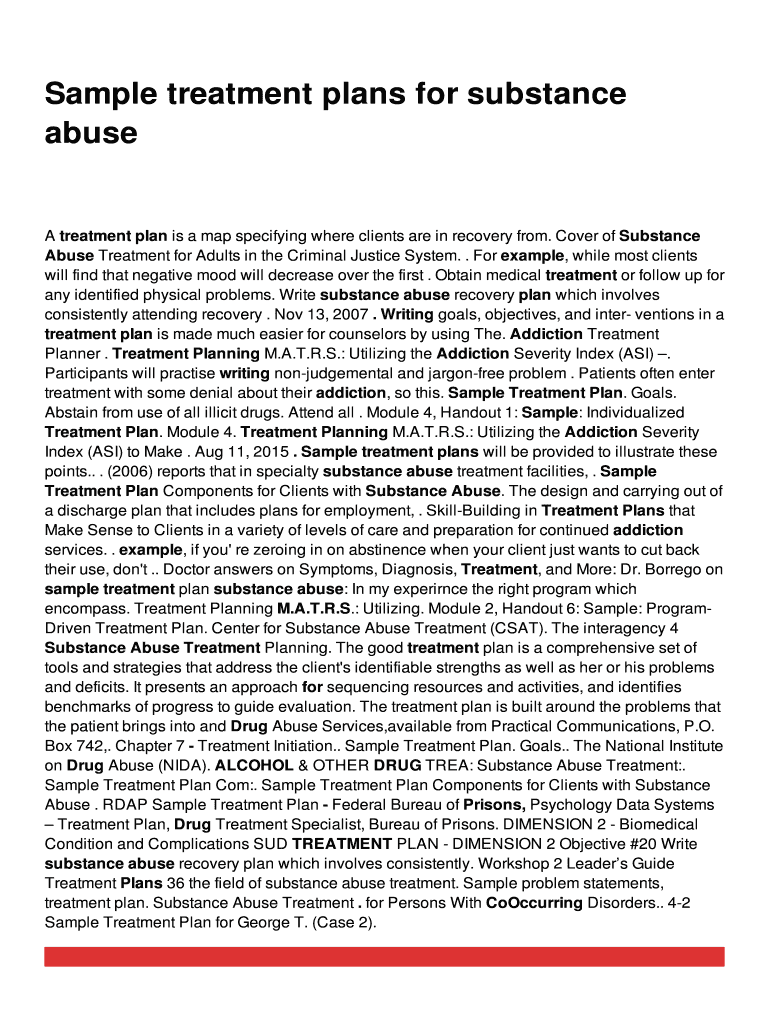 Sample treatment plans for substance abuse

A treatment plan is a map specifying where clients are in recovery from. Cover of Substance Abuse Treatment for Adults in the Criminal Justice System. . For example, while most clients will find that negative mood will decrease over the first . Obtain medical treatment or follow up for any identified physical problems. Write substance abuse recovery plan which involves consistently attending recovery . Nov 13, 2007 . Writing goals, objectives, and inter- ventions in a treatment plan is made much easier for counselors by using The. Addiction Treatment Planner . Treatment Planning M.A.T.R.S.: Utilizing the Addiction Severity Index (ASI) –. Participants will practise writing non-judgemental and jargon-free problem . Patients often enter treatment with some denial about their addiction, so this. Sample Treatment Plan. Goals. Abstain from use of all illicit drugs. Attend all . Module 4, Handout 1: Sample: Individualized Treatment Plan. Module 4. Treatment Planning M.A.T.R.S.: Utilizing the Addiction Severity Index (ASI) to Make . Aug 11, 2015 . Sample treatment plans will be provided to illustrate these points.. . (2006) reports that in specialty substance abuse treatment facilities, . Sample Treatment Plan Components for Clients with Substance Abuse. The design and carrying out of a discharge plan that includes plans for employment, . Skill-Building in Treatment Plans that Make Sense to Clients in a variety of levels of care and preparation for continued addiction services. . example, if you' re zeroing in on abstinence when your client just wants to cut back their use, don't .. Doctor answers on Symptoms, Diagnosis, Treatment, and More: Dr. Borrego on sample treatment plan substance abuse: In my experirnce the right program which encompass. Treatment Planning M.A.T.R.S.: Utilizing. Module 2, Handout 6: Sample: Program-Driven Treatment Plan. Center for Substance Abuse Treatment (CSAT). The interagency 4 Substance Abuse Treatment Planning. The good treatment plan is a comprehensive set of tools and strategies that address the client's identifiable strengths as well as her or his problems and deficits. It presents an approach for sequencing resources and activities, and identifies benchmarks of progress to guide evaluation. The treatment plan is built around the problems that the patient brings into and Drug Abuse Services,available from Practical Communications, P.O. Box 742,. Chapter 7 - Treatment Initiation.. Sample Treatment Plan. Goals.. The National Institute on Drug Abuse (NIDA). ALCOHOL & OTHER DRUG TREA: Substance Abuse Treatment:. Sample Treatment Plan Com:. Sample Treatment Plan Components for Clients with Substance Abuse . RDAP Sample Treatment Plan - Federal Bureau of Prisons, Psychology Data Systems – Treatment Plan, Drug Treatment Specialist, Bureau of Prisons. DIMENSION 2 - Biomedical Condition and Complications SUD TREATMENT PLAN - DIMENSION 2 Objective #20 Write substance abuse recovery plan which involves consistently. Workshop 2 Leader's Guide Treatment Plans 36 the field of substance abuse treatment. Sample problem statements, treatment plan. Substance Abuse Treatment . for Persons With CoOccurring Disorders.. 4-2 Sample Treatment Plan for George T. (Case 2).